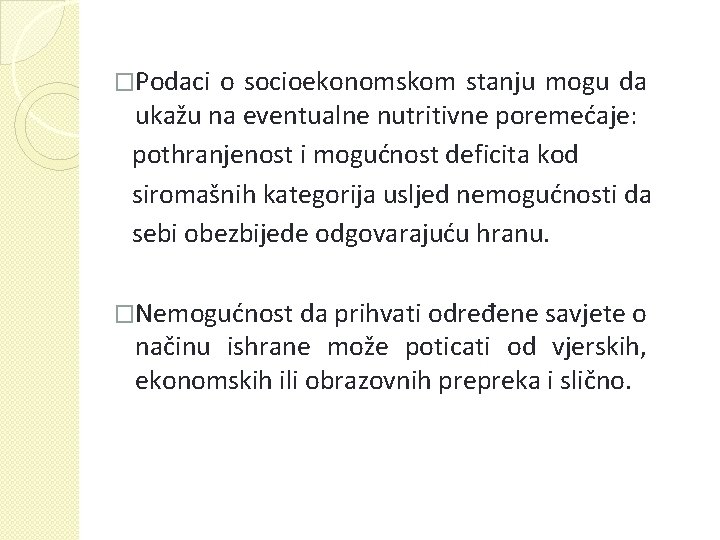 □Podaci o socioekonomskom stanju mogu da ukažu na eventualne nutritivne poremećaje: pothranjenost i mogućnost deficita kod siromašnih kategorija usljed nemogućnosti da sebi obezbijede odgovarajuću hranu.

□Nemogućnost da prihvati određene savjete o načinu ishrane može poticati od vjerskih, ekonomskih ili obrazovnih prepreka i slično.